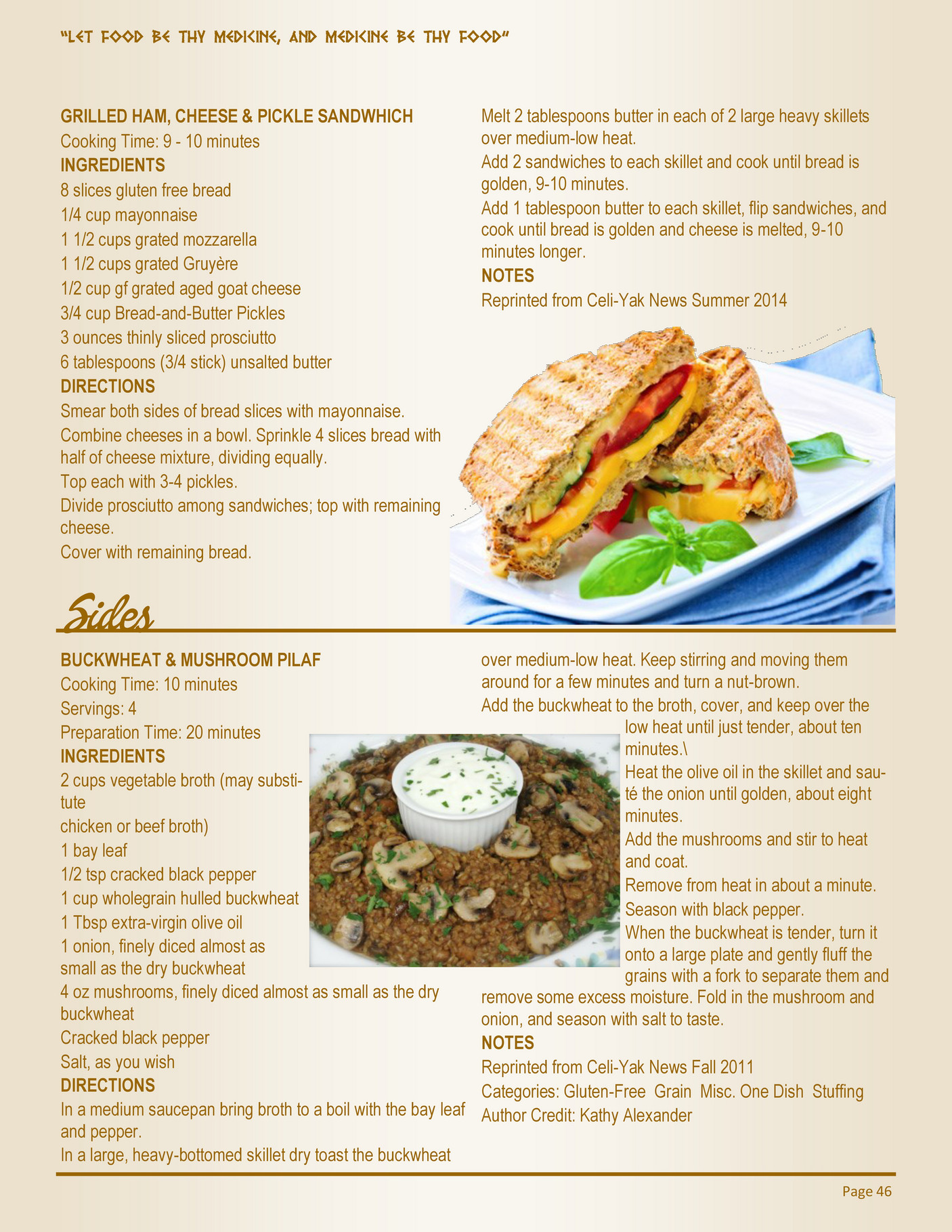 "LET FOOD BE THY MEDICINE, AND MEDICINE BE THY FOOD"

GRILLED HAM, CHEESE & PICKLE SANDWHICH
Cooking Time: 9 - 10 minutes
INGREDIENTS
8 slices gluten free bread
1/4 cup mayonnaise
1 1/2 cups grated mozzarella
1 1/2 cups grated Gruyère
1/2 cup gf grated aged goat cheese
3/4 cup Bread-and-Butter Pickles
3 ounces thinly sliced prosciutto
6 tablespoons (3/4 stick) unsalted butter
DIRECTIONS
Smear both sides of bread slices with mayonnaise.
Combine cheeses in a bowl. Sprinkle 4 slices bread with half of cheese mixture, dividing equally.
Top each with 3-4 pickles.
Divide prosciutto among sandwiches; top with remaining cheese.
Cover with remaining bread.
Melt 2 tablespoons butter in each of 2 large heavy skillets over medium-low heat.
Add 2 sandwiches to each skillet and cook until bread is golden, 9-10 minutes.
Add 1 tablespoon butter to each skillet, flip sandwiches, and cook until bread is golden and cheese is melted, 9-10 minutes longer.
NOTES
Reprinted from Celi-Yak News Summer 2014

Sides

BUCKWHEAT & MUSHROOM PILAF
Cooking Time: 10 minutes
Servings: 4
Preparation Time: 20 minutes
INGREDIENTS
2 cups vegetable broth (may substitute
chicken or beef broth)
1 bay leaf
1/2 tsp cracked black pepper
1 cup wholegrain hulled buckwheat
1 Tbsp extra-virgin olive oil
1 onion, finely diced almost as small as the dry buckwheat
4 oz mushrooms, finely diced almost as small as the dry buckwheat
Cracked black pepper
Salt, as you wish
DIRECTIONS
In a medium saucepan bring broth to a boil with the bay leaf and pepper.
In a large, heavy-bottomed skillet dry toast the buckwheat over medium-low heat. Keep stirring and moving them around for a few minutes and turn a nut-brown.
Add the buckwheat to the broth, cover, and keep over the low heat until just tender, about ten minutes.\
Heat the olive oil in the skillet and sauté the onion until golden, about eight minutes.
Add the mushrooms and stir to heat and coat.
Remove from heat in about a minute.
Season with black pepper.
When the buckwheat is tender, turn it onto a large plate and gently fluff the grains with a fork to separate them and remove some excess moisture. Fold in the mushroom and onion, and season with salt to taste.
NOTES
Reprinted from Celi-Yak News Fall 2011
Categories: Gluten-Free Grain Misc. One Dish Stuffing
Author Credit: Kathy Alexander

Page 46